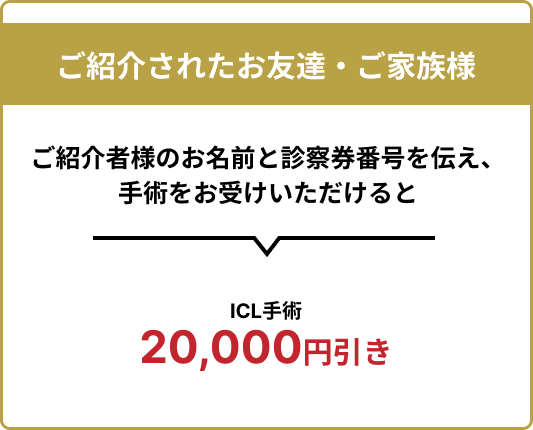 ご紹介されたお友達・ご家族様

ご紹介者様のお名前と診察券番号を伝え、手術をお受けいただけると

ICL手術
20,000円引き